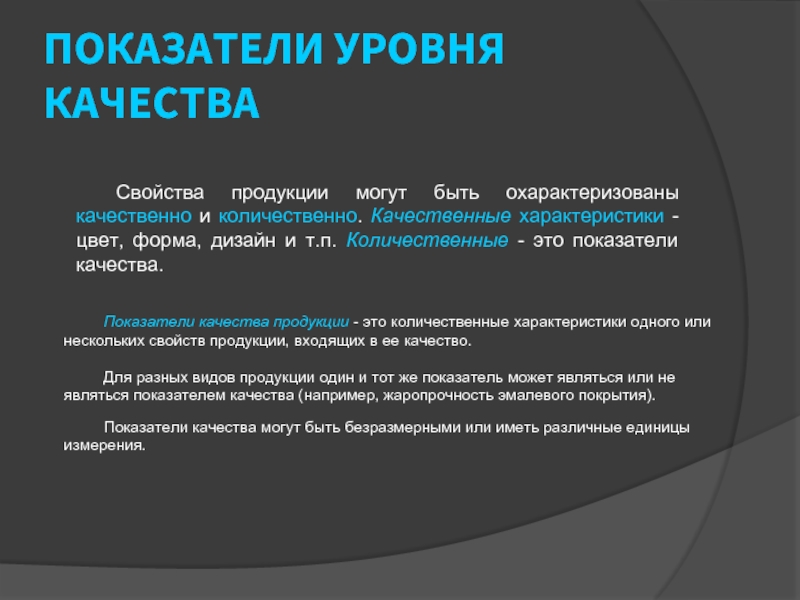 ПОКАЗАТЕЛИ УРОВНЯ КАЧЕСТВА

Свойства продукции могут быть охарактеризованы качественно и количественно. Качественные характеристики - цвет, форма, дизайн и т.п. Количественные - это показатели качества.

Показатели качества продукции - это количественные характеристики одного или нескольких свойств продукции, входящих в ее качество.

Для разных видов продукции один и тот же показатель может являться или не являться показателем качества (например, жаропрочность эмалевого покрытия).

Показатели качества могут быть безразмерными или иметь различные единицы измерения.